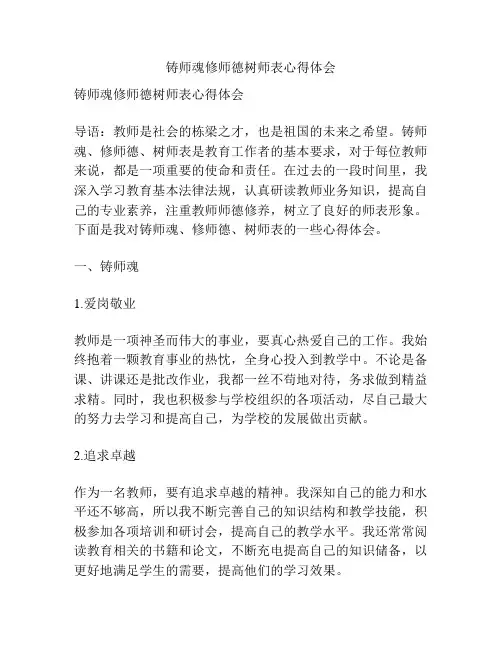 铸师魂修师德树师表心得体会

铸师魂修师德树师表心得体会

导语：教师是社会的栋梁之才，也是祖国的未来之希望。铸师魂、修师德、树师表是教育工作者的基本要求，对于每位教师来说，都是一项重要的使命和责任。在过去的一段时间里，我深入学习教育基本法律法规，认真研读教师业务知识，提高自己的专业素养，注重教师师德修养，树立了良好的师表形象。下面是我对铸师魂、修师德、树师表的一些心得体会。

一、铸师魂

1.爱岗敬业

教师是一项神圣而伟大的事业，要真心热爱自己的工作。我始终抱着一颗教育事业的热忱，全身心投入到教学中。不论是备课、讲课还是批改作业，我都一丝不苟地对待，务求做到精益求精。同时，我也积极参与学校组织的各项活动，尽自己最大的努力去学习和提高自己，为学校的发展做出贡献。

2.追求卓越

作为一名教师，要有追求卓越的精神。我深知自己的能力和水平还不够高，所以我不断完善自己的知识结构和教学技能，积极参加各项培训和研讨会，提高自己的教学水平。我还常常阅读教育相关的书籍和论文，不断充电提高自己的知识储备，以更好地满足学生的需要，提高他们的学习效果。